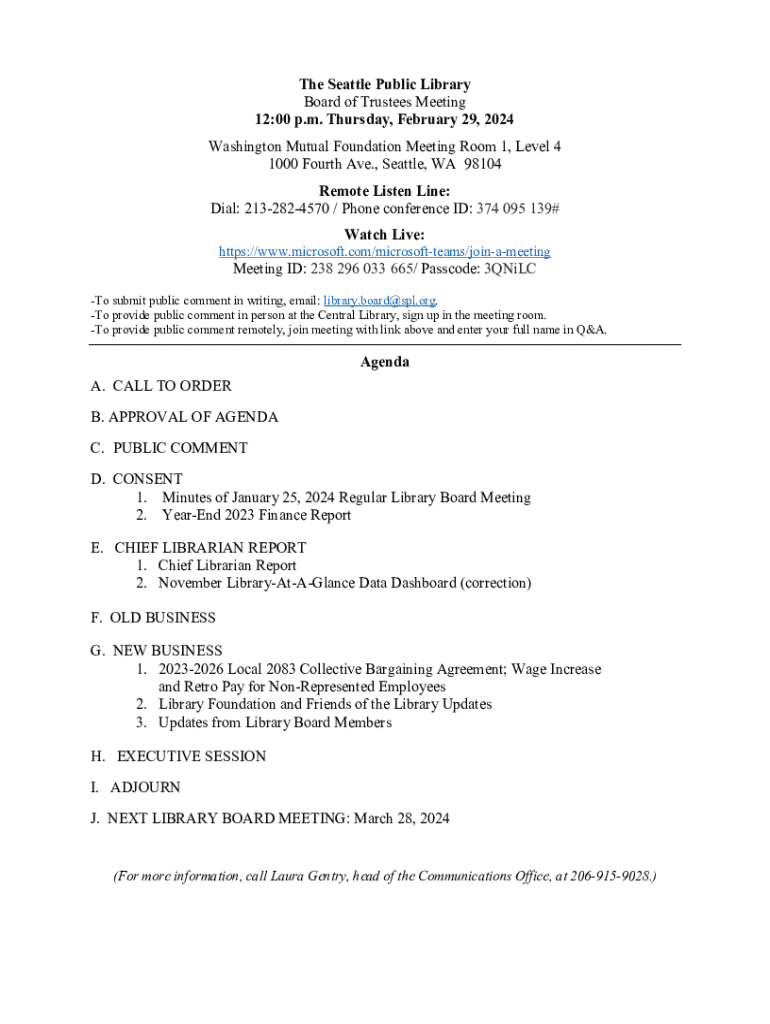 The Seattle Public Library
Board of Trustees Meeting
12:00 p.m. Thursday, February 29, 2024

Washington Mutual Foundation Meeting Room 1, Level 4
1000 Fourth Ave., Seattle, WA 98104

Remote Listen Line:
Dial: 213-282-4570 / Phone conference ID: 374 095 139#

Watch Live:
https://www.microsoft.com/microsoft-teams/join-a-meeting
Meeting ID: 238 296 033 665/ Passcode: 3QNiLC

-To submit public comment in writing, email: library.board@spl.org.
-To provide public comment in person at the Central Library, sign up in the meeting room.
-To provide public comment remotely, join meeting with link above and enter your full name in Q&A.

Agenda

A. CALL TO ORDER

B. APPROVAL OF AGENDA

C. PUBLIC COMMENT

D. CONSENT
1. Minutes of January 25, 2024 Regular Library Board Meeting
2. Year-End 2023 Finance Report

E. CHIEF LIBRARIAN REPORT
1. Chief Librarian Report
2. November Library-At-A-Glance Data Dashboard (correction)

F. OLD BUSINESS

G. NEW BUSINESS
1. 2023-2026 Local 2083 Collective Bargaining Agreement; Wage Increase and Retro Pay for Non-Represented Employees
2. Library Foundation and Friends of the Library Updates
3. Updates from Library Board Members

H. EXECUTIVE SESSION

I. ADJOURN

J. NEXT LIBRARY BOARD MEETING: March 28, 2024

(For more information, call Laura Gentry, head of the Communications Office, at 206-915-9028.)